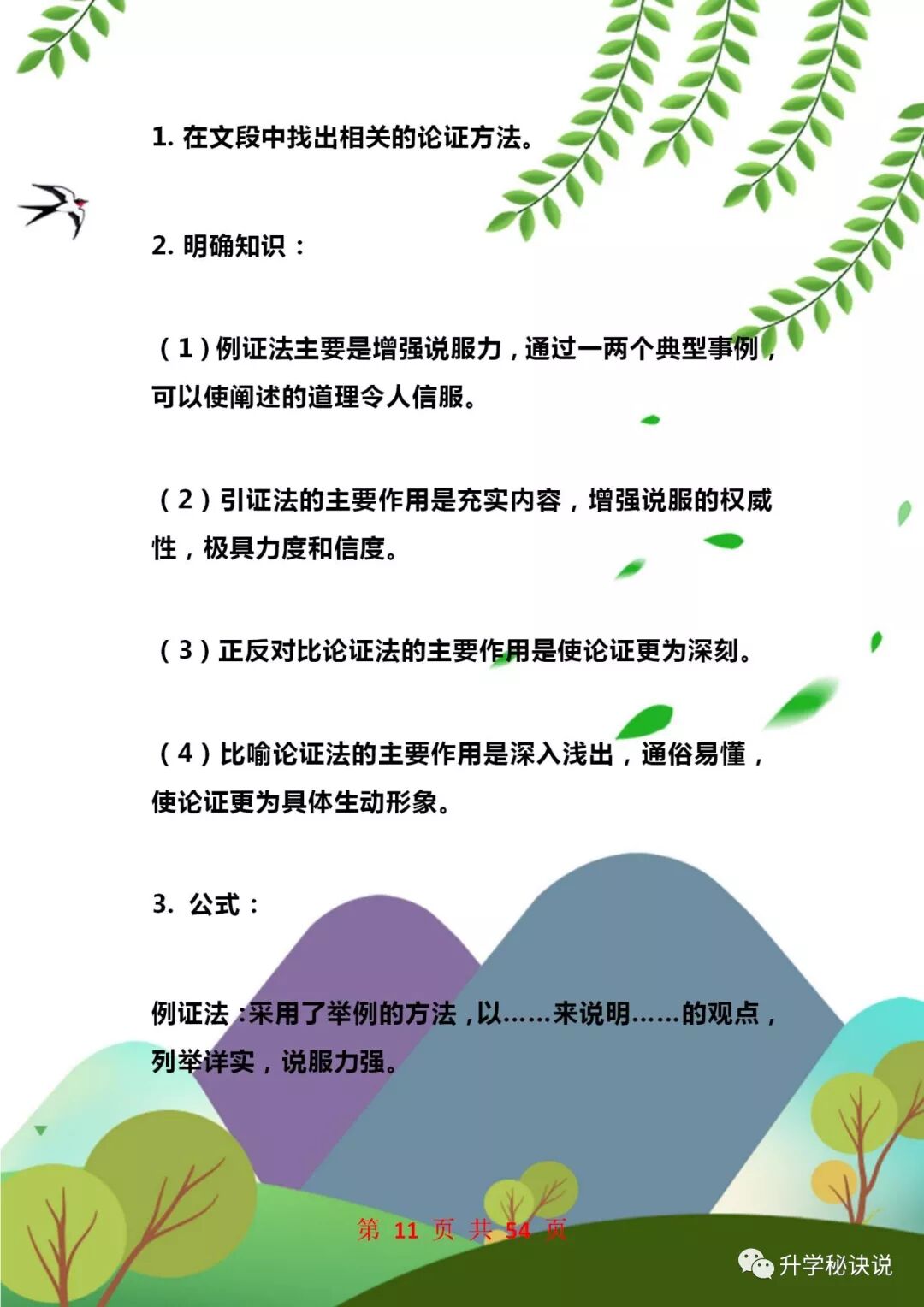 1. 在文段中找出相关的论证方法。

2. 明确知识：

（1）例证法主要是增强说服力，通过一两个典型事例，可以使阐述的道理令人信服。

（2）引证法的主要作用是充实内容，增强说服的权威性，极具力度和信度。

（3）正反对比论证法的主要作用是使论证更为深刻。

（4）比喻论证法的主要作用是深入浅出，通俗易懂，使论证更为具体生动形象。

3. 公式：

例证法：采用了举例的方法，以……来说明……的观点，列举详实，说服力强。

第 11 页 共 54 页

升学秘诀说